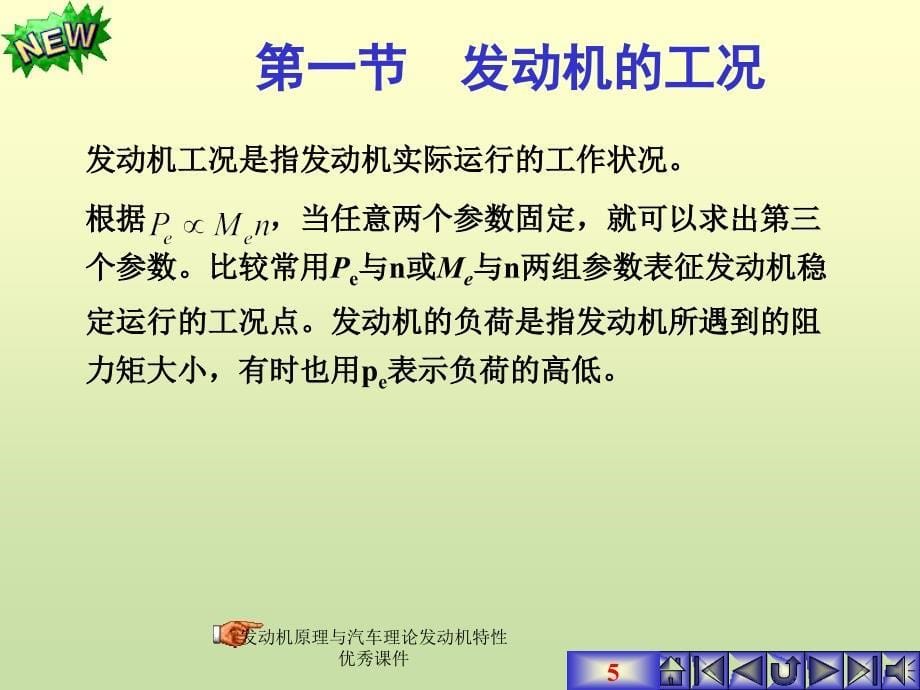 NEW

第一节　发动机的工况

发动机工况是指发动机实际运行的工作状况。

根据$P_e \propto M_e n$，当任意两个参数固定，就可以求出第三个参数。比较常用$P_e$与n或$M_e$与n两组参数表征发动机稳定运行的工况点。发动机的负荷是指发动机所遇到的阻力矩大小，有时也用$p_e$表示负荷的高低。

发动机原理与汽车理论发动机特性优秀课件

5